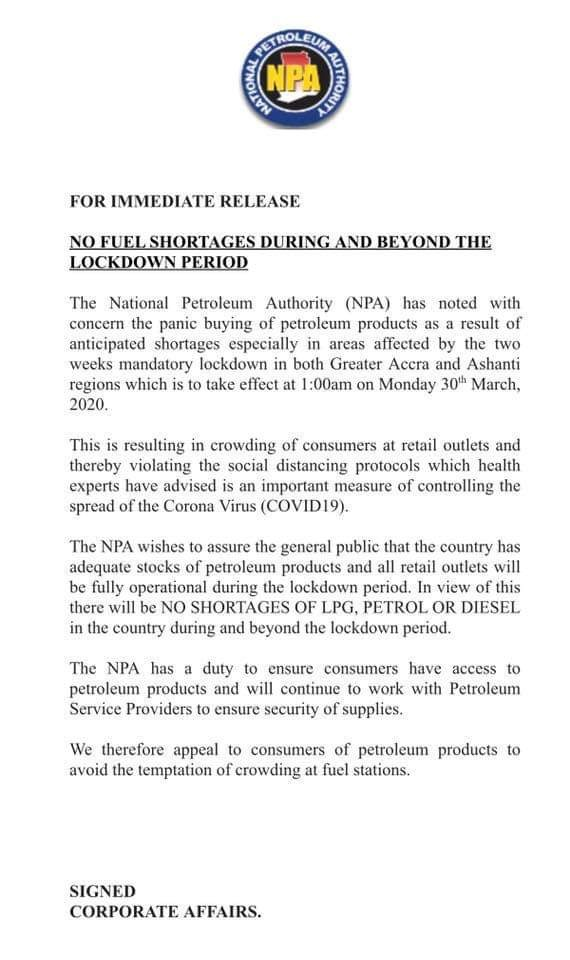 NATIONAL PETROLEUM AUTHORITY
NPA

FOR IMMEDIATE RELEASE

NO FUEL SHORTAGES DURING AND BEYOND THE LOCKDOWN PERIOD

The National Petroleum Authority (NPA) has noted with concern the panic buying of petroleum products as a result of anticipated shortages especially in areas affected by the two weeks mandatory lockdown in both Greater Accra and Ashanti regions which is to take effect at 1:00am on Monday 30$^{th}$ March, 2020.

This is resulting in crowding of consumers at retail outlets and thereby violating the social distancing protocols which health experts have advised is an important measure of controlling the spread of the Corona Virus (COVID19).

The NPA wishes to assure the general public that the country has adequate stocks of petroleum products and all retail outlets will be fully operational during the lockdown period. In view of this there will be NO SHORTAGES OF LPG, PETROL OR DIESEL in the country during and beyond the lockdown period.

The NPA has a duty to ensure consumers have access to petroleum products and will continue to work with Petroleum Service Providers to ensure security of supplies.

We therefore appeal to consumers of petroleum products to avoid the temptation of crowding at fuel stations.

SIGNED
CORPORATE AFFAIRS.